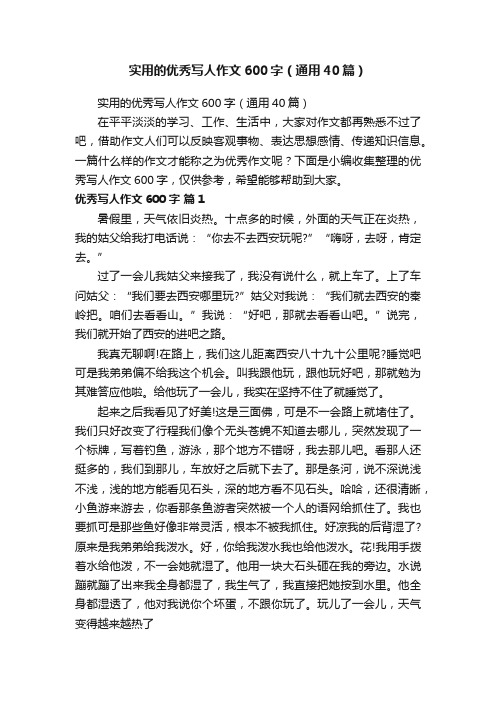 实用的优秀写人作文600字（通用40篇）

实用的优秀写人作文600字（通用40篇）

在平平淡淡的学习、工作、生活中，大家对作文都再熟悉不过了吧，借助作文人们可以反映客观事物、表达思想感情、传递知识信息。一篇什么样的作文才能称之为优秀作文呢？下面是小编收集整理的优秀写人作文600字，仅供参考，希望能够帮助到大家。

优秀写人作文600字 篇1

暑假里，天气依旧炎热。十点多的时候，外面的天气正在炎热，我的姑父给我打电话说：“你去不去西安玩呢?”“嗨呀，去呀，肯定去。”

过了一会儿我姑父来接我了，我没有说什么，就上车了。上了车问姑父：“我们要去西安哪里玩?”姑父对我说：“我们就去西安的秦岭把。咱们去看看山。”我说：“好吧，那就去看看山吧。”说完，我们就开始了西安的进吧之路。

我真无聊啊!在路上，我们这儿距离西安八十九十公里呢?睡觉吧可是我弟弟偏不给我这个机会。叫我跟他玩，跟他玩好吧，那就勉为其难答应他啦。给他玩了一会儿，我实在坚持不住了就睡觉了。

起来之后我看见了好美!这是三面佛，可是不一会路上就堵住了。我们只好改变了行程我们像个无头苍蝇不知道去哪儿，突然发现了一个标牌，写着钓鱼，游泳，那个地方不错呀，我去那儿吧。看那人还挺多的，我们到那儿，车放好之后就下去了。那是条河，说不深说浅不浅，浅的地方能看见石头，深的地方看不见石头。哈哈，还很清晰，小鱼游来游去，你看那条鱼游者突然被一个人的语网给抓住了。我也要抓可是那些鱼好像非常灵活，根本不被我抓住。好凉我的后背湿了?原来是我弟弟给我泼水。好，你给我泼水我也给他泼水。花!我用手拨着水给他泼，不一会她就湿了。他用一块大石头砸在我的旁边。水说蹦就蹦了出来我全身都湿了，我生气了，我直接把她按到水里。他全身都湿透了，他对我说你个坏蛋，不跟你玩了。玩儿了一会儿，天气变得越来越热了